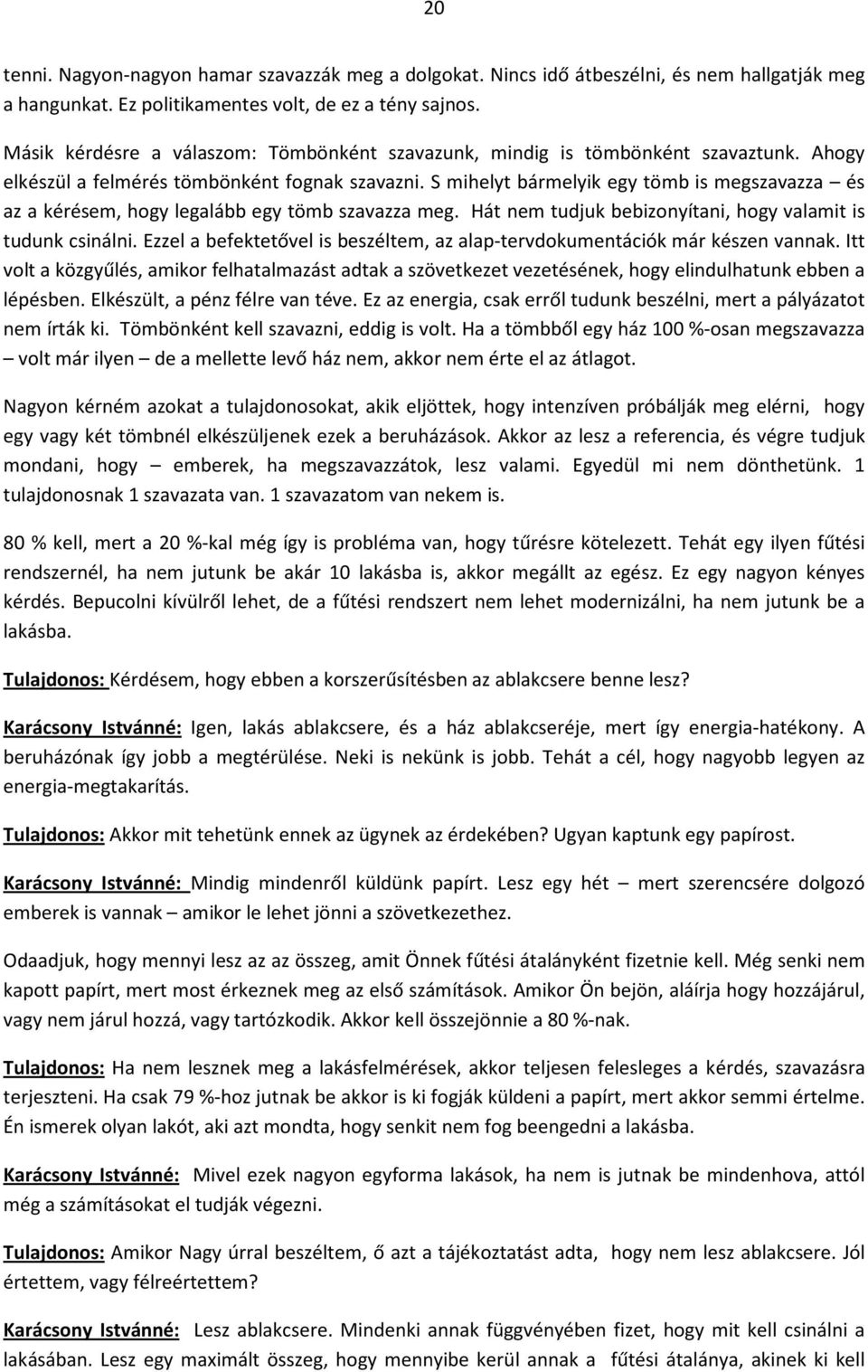 20

tenni. Nagyon-nagyon hamar szavazzák meg a dolgokat. Nincs idő átbeszélni, és nem hallgatják meg a hangunkat. Ez politikamentes volt, de ez a tény sajnos.

Másik kérdésre a válaszom: Tömbönként szavazunk, mindig is tömbönként szavaztunk. Ahogy elkészül a felmérés tömbönként fognak szavazni. S mihelyt bármelyik egy tömb is megszavazza – és az a kérésem, hogy legalább egy tömb szavazza meg. Hát nem tudjuk bebizonyítani, hogy valamit is tudunk csinálni. Ezzel a befektetővel is beszéltem, az alap-tervdokumentációk már készen vannak. Itt volt a közgyűlés, amikor felhatalmazást adtak a szövetkezet vezetésének, hogy elindulhatunk ebben a lépésben. Elkészült, a pénz félre van téve. Ez az energia, csak erről tudunk beszélni, mert a pályázatot nem írták ki. Tömbönként kell szavazni, eddig is volt. Ha a tömbből egy ház 100 %-osan megszavazza – volt már ilyen – de a mellette levő ház nem, akkor nem érte el az átlagot.

Nagyon kérném azokat a tulajdonosokat, akik eljöttek, hogy intenzíven próbálják meg elérni, hogy egy vagy két tömbnél elkészüljenek ezek a beruházások. Akkor az lesz a referencia, és végre tudjuk mondani, hogy – emberek, ha megszavazzátok, lesz valami. Egyedül mi nem dönthetünk. 1 tulajdonosnak 1 szavazata van. 1 szavazatom van nekem is.

80 % kell, mert a 20 %-kal még így is probléma van, hogy tűrésre kötelezett. Tehát egy ilyen fűtési rendszernél, ha nem jutunk be akár 10 lakásba is, akkor megállt az egész. Ez egy nagyon kényes kérdés. Bepucolni kívülről lehet, de a fűtési rendszert nem lehet modernizálni, ha nem jutunk be a lakásba.

Tulajdonos: Kérdésem, hogy ebben a korszerűsítésben az ablakcsere benne lesz?

Karácsony Istvánné: Igen, lakás ablakcsere, és a ház ablakcseréje, mert így energia-hatékony. A beruházónak így jobb a megtérülése. Neki is nekünk is jobb. Tehát a cél, hogy nagyobb legyen az energia-megtakarítás.

Tulajdonos: Akkor mit tehetünk ennek az ügynek az érdekében? Ugyan kaptunk egy papírost.

Karácsony Istvánné: Mindig mindenről küldünk papírt. Lesz egy hét – mert szerencsére dolgozó emberek is vannak – amikor le lehet jönni a szövetkezethez.

Odaadjuk, hogy mennyi lesz az az összeg, amit Önnek fűtési átalányként fizetnie kell. Még senki nem kapott papírt, mert most érkeznek meg az első számítások. Amikor Ön bejön, aláírja hogy hozzájárul, vagy nem járul hozzá, vagy tartózkodik. Akkor kell összejönnie a 80 %-nak.

Tulajdonos: Ha nem lesznek meg a lakásfelmérések, akkor teljesen felesleges a kérdés, szavazásra terjeszteni. Ha csak 79 %-hoz jutnak be akkor is ki fogják küldeni a papírt, mert akkor semmi értelme. Én ismerek olyan lakót, aki azt mondta, hogy senkit nem fog beengedni a lakásba.

Karácsony Istvánné: Mivel ezek nagyon egyforma lakások, ha nem is jutnak be mindenhova, attól még a számításokat el tudják végezni.

Tulajdonos: Amikor Nagy úrral beszéltem, ő azt a tájékoztatást adta, hogy nem lesz ablakcsere. Jól értettem, vagy félreértettem?

Karácsony Istvánné: Lesz ablakcsere. Mindenki annak függvényében fizet, hogy mit kell csinálni a lakásában. Lesz egy maximált összeg, hogy mennyibe kerül annak a fűtési átalánya, akinek ki kell